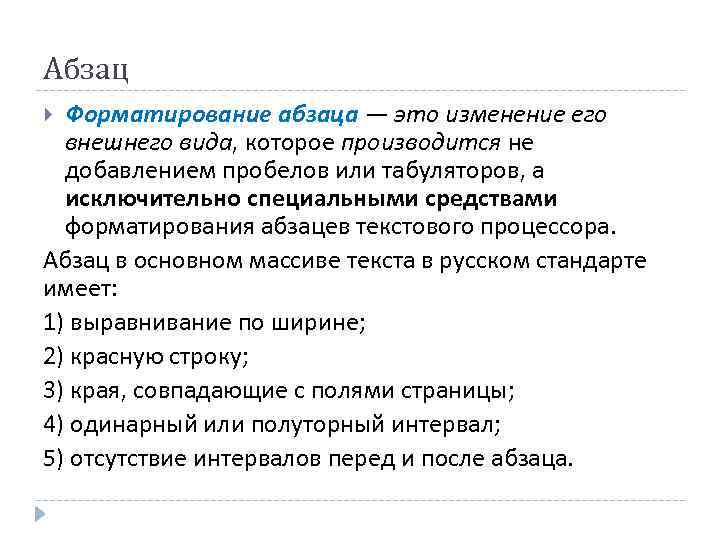 Абзац

Форматирование абзаца — это изменение его внешнего вида, которое производится не добавлением пробелов или табуляторов, а исключительно специальными средствами форматирования абзацев текстового процессора.

Абзац в основном массиве текста в русском стандарте имеет:

1) выравнивание по ширине;

2) красную строку;

3) края, совпадающие с полями страницы;

4) одинарный или полуторный интервал;

5) отсутствие интервалов перед и после абзаца.